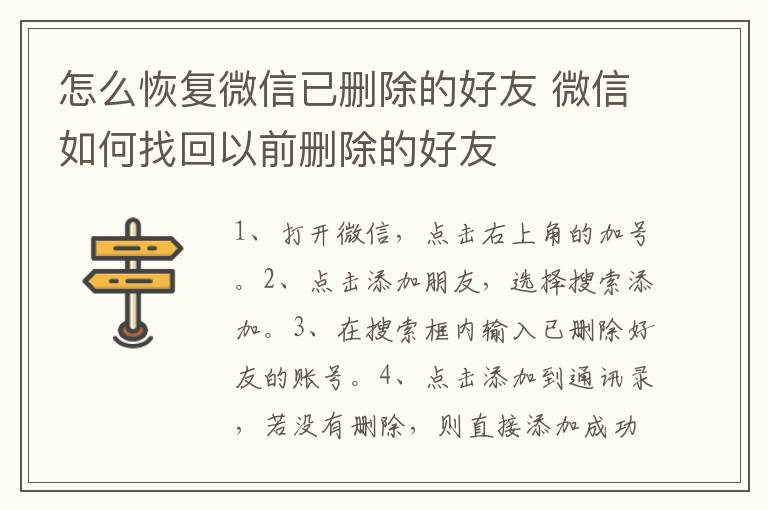 怎么恢复微信已删除的好友 微信如何找回以前删除的好友

1、打开微信，点击右上角的加号。2、点击添加朋友，选择搜索添加。3、在搜索框内输入已删除好友的账号。4、点击添加到通讯录，若没有删除，则直接添加成功